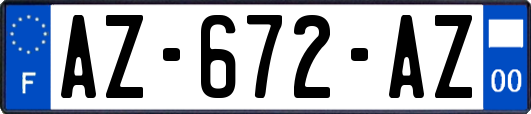 F
AZ-672-AZ
00